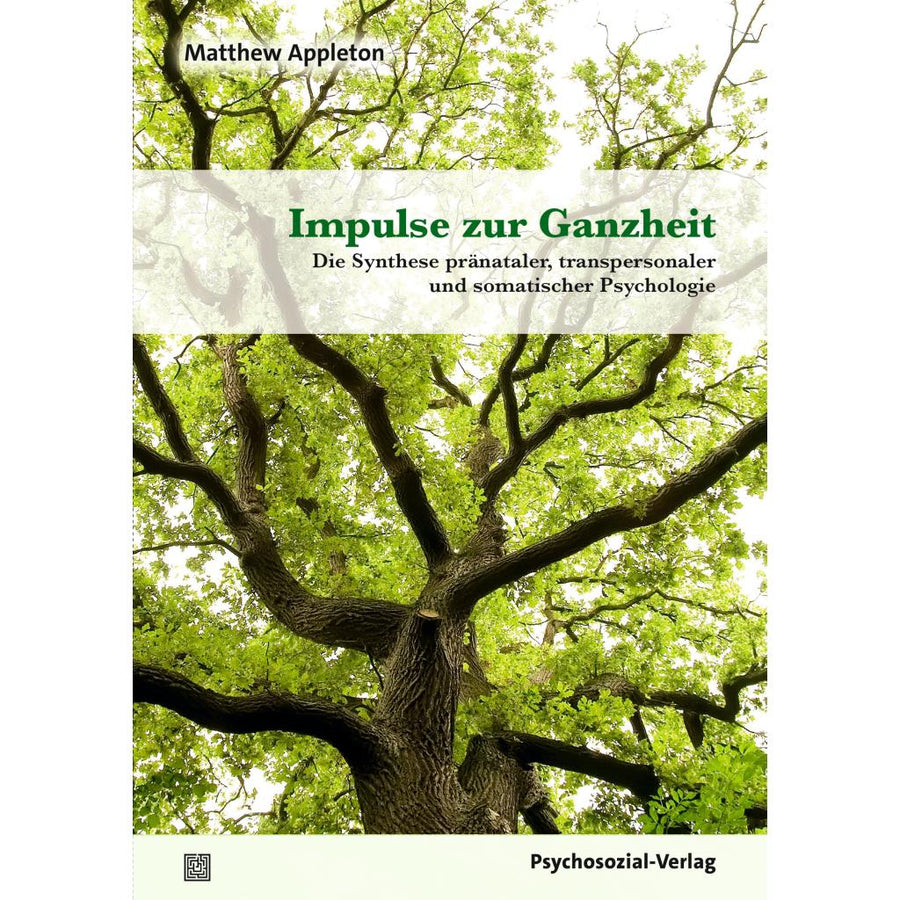 Matthew Appleton

Impulse zur Ganzheit

Die Synthese pränataler, transpersonaler und somatischer Psychologie

Psychosozial-Verlag